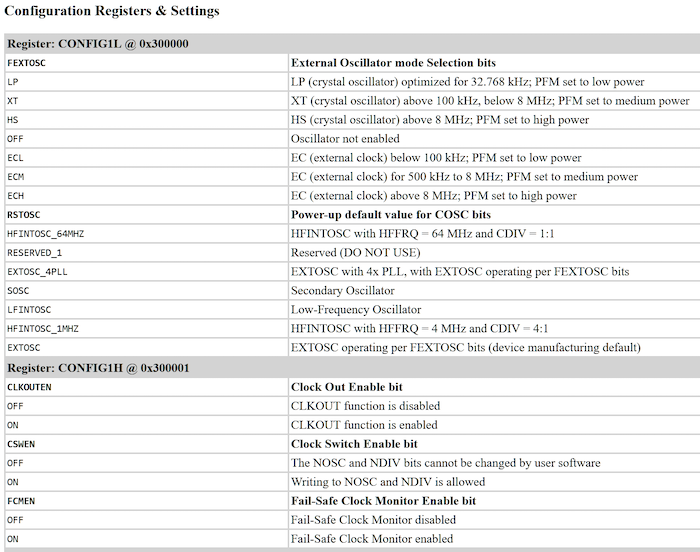 Configuration Registers & Settings

| Register: CONFIG1L @ 0x300000 | |
|---|---|
| FEXTOSC | External Oscillator mode Selection bits |
| LP | LP (crystal oscillator) optimized for 32.768 kHz; PFM set to low power |
| XT | XT (crystal oscillator) above 100 kHz, below 8 MHz; PFM set to medium power |
| HS | HS (crystal oscillator) above 8 MHz; PFM set to high power |
| OFF | Oscillator not enabled |
| ECL | EC (external clock) below 100 kHz; PFM set to low power |
| ECM | EC (external clock) for 500 kHz to 8 MHz; PFM set to medium power |
| ECH | EC (external clock) above 8 MHz; PFM set to high power |
| RSTOSC | Power-up default value for COSC bits |
| HFINTOSC_64MHZ | HFINTOSC with HFFRQ = 64 MHz and CDIV = 1:1 |
| RESERVED_1 | Reserved (DO NOT USE) |
| EXTOSC_4PLL | EXTOSC with 4x PLL, with EXTOSC operating per FEXTOSC bits |
| SOSC | Secondary Oscillator |
| LFINTOSC | Low-Frequency Oscillator |
| HFINTOSC_1MHZ | HFINTOSC with HFFRQ = 4 MHz and CDIV = 4:1 |
| EXTOSC | EXTOSC operating per FEXTOSC bits (device manufacturing default) |
| Register: CONFIG1H @ 0x300001 | |
| CLKOUTEN | Clock Out Enable bit |
| OFF | CLKOUT function is disabled |
| ON | CLKOUT function is enabled |
| CSWEN | Clock Switch Enable bit |
| OFF | The NOSC and NDIV bits cannot be changed by user software |
| ON | Writing to NOSC and NDIV is allowed |
| FCMEN | Fail-Safe Clock Monitor Enable bit |
| OFF | Fail-Safe Clock Monitor disabled |
| ON | Fail-Safe Clock Monitor enabled |